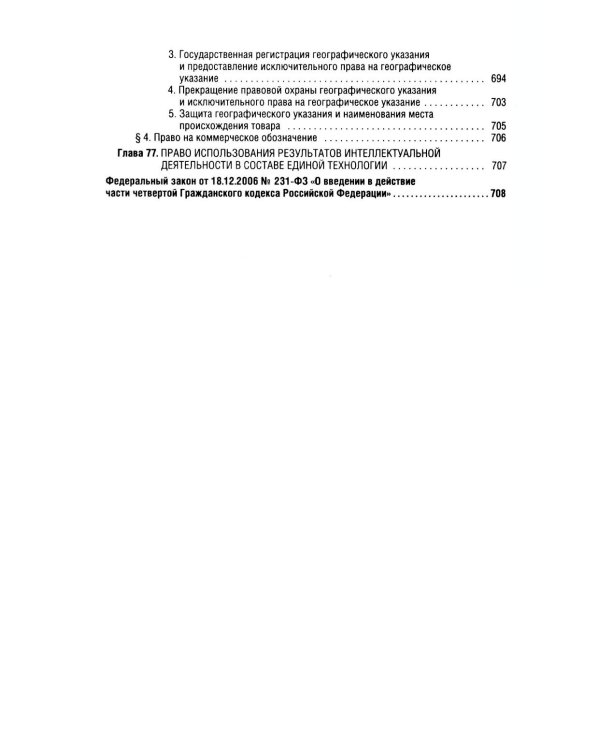 3. Государственная регистрация географического указания и предоставление исключительного права на географическое указание 694

4. Прекращение правовой охраны географического указания и исключительного права на географическое указание 703

5. Защита географического указания и наименования места происхождения товара 705

§ 4. Право на коммерческое обозначение 706

Глава 77. ПРАВО ИСПОЛЬЗОВАНИЯ РЕЗУЛЬТАТОВ ИНТЕЛЛЕКТУАЛЬНОЙ ДЕЯТЕЛЬНОСТИ В СОСТАВЕ ЕДИНОЙ ТЕХНОЛОГИИ 707

Федеральный закон от 18.12.2006 № 231-ФЗ «О введении в действие части четвертой Гражданского кодекса Российской Федерации» 708